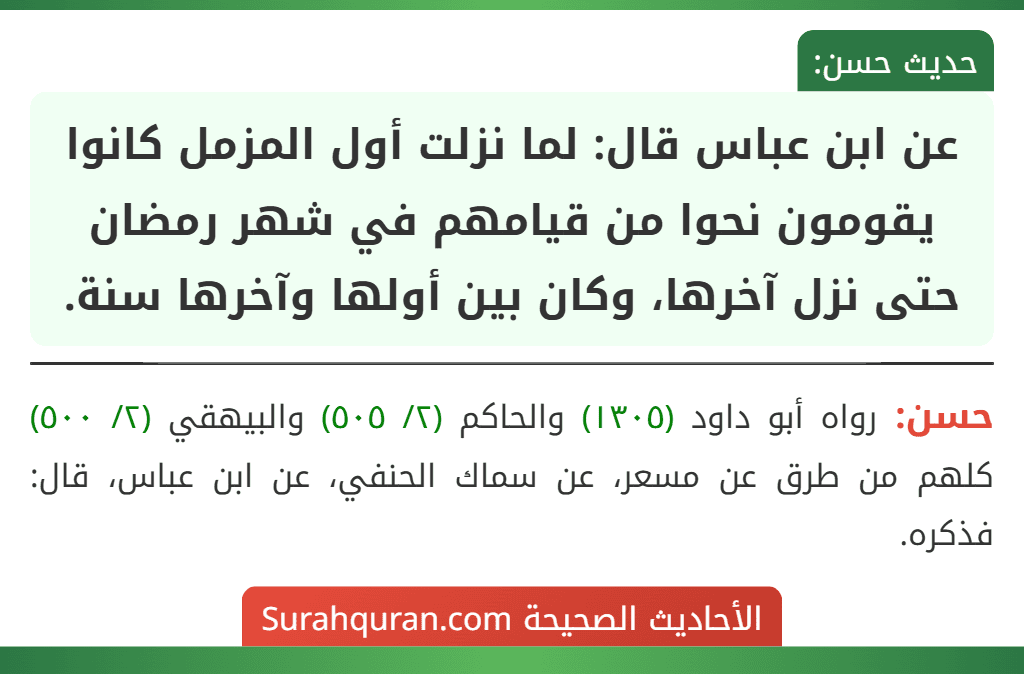 حديث حسن:

عن ابن عباس قال: لما نزلت أول المزمل كانوا يقومون نحوا من قيامهم في شهر رمضان حتى نزل آخرها، وكان بين أولها وآخرها سنة.

حسن: رواه أبو داود (١٣٠٥) والحاكم (٢/ ٥٠٥) والبيهقي (٢/ ٥٠٠) كلهم من طرق عن مسعر، عن سماك الحنفي، عن ابن عباس، قال: فذكره.

الأحاديث الصحيحة Surahquran.com